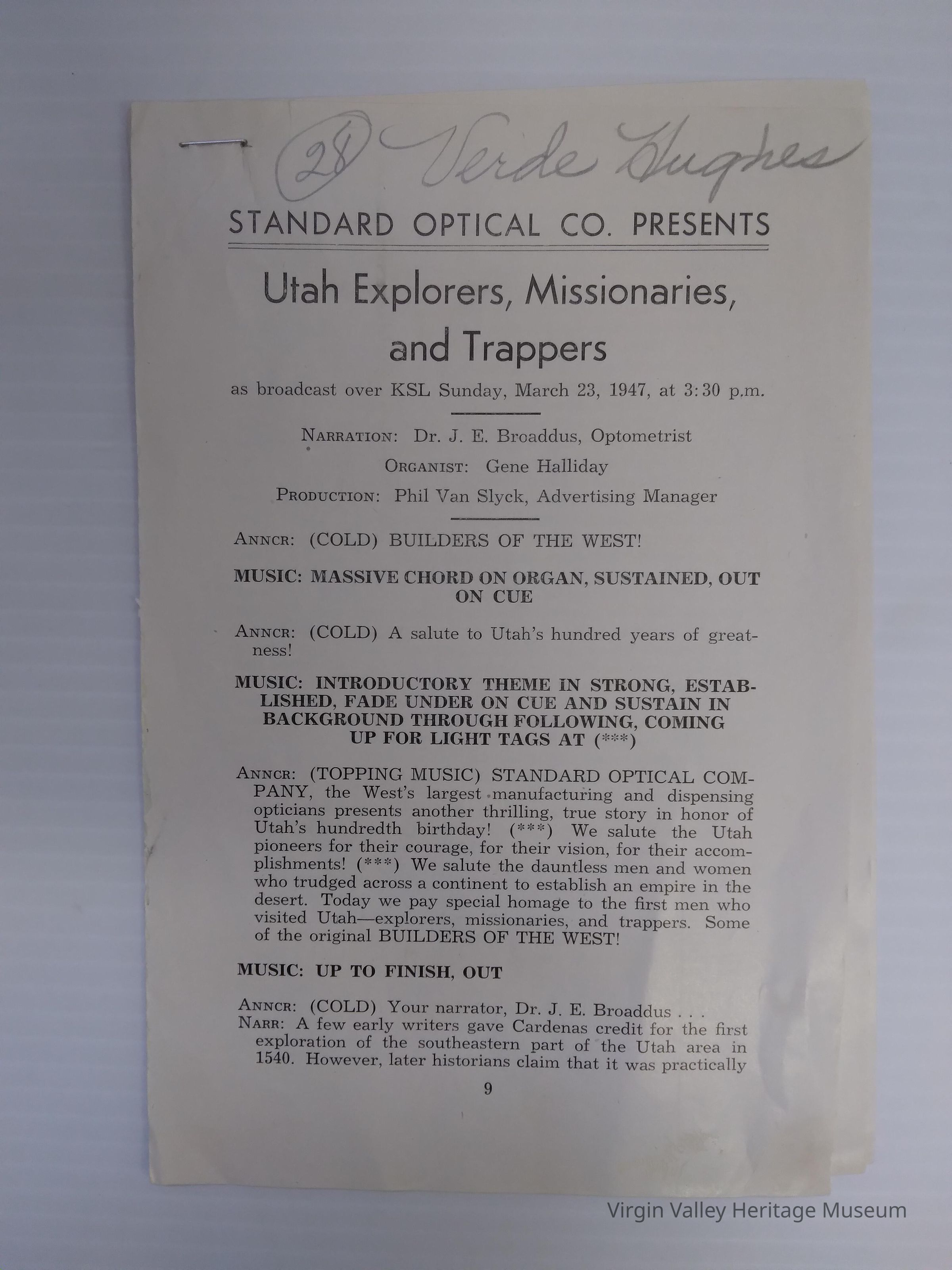 (28) Verde Hughes

STANDARD OPTICAL CO. PRESENTS

Utah Explorers, Missionaries, and Trappers

as broadcast over KSL Sunday, March 23, 1947, at 3:30 p.m.

NARRATION: Dr. J. E. Broaddus, Optometrist

ORGANIST: Gene Halliday

PRODUCTION: Phil Van Slyck, Advertising Manager

ANNCR: (COLD) BUILDERS OF THE WEST!

MUSIC: MASSIVE CHORD ON ORGAN, SUSTAINED, OUT ON CUE

ANNCR: (COLD) A salute to Utah's hundred years of greatness!

MUSIC: INTRODUCTORY THEME IN STRONG, ESTABLISHED, FADE UNDER ON CUE AND SUSTAIN IN BACKGROUND THROUGH FOLLOWING, COMING UP FOR LIGHT TAGS AT (***)

ANNCR: (TOPPING MUSIC) STANDARD OPTICAL COMPANY, the West's largest manufacturing and dispensing opticians presents another thrilling, true story in honor of Utah's hundredth birthday! (***) We salute the Utah pioneers for their courage, for their vision, for their accomplishments! (***) We salute the dauntless men and women who trudged across a continent to establish an empire in the desert. Today we pay special homage to the first men who visited Utah—explorers, missionaries, and trappers. Some of the original BUILDERS OF THE WEST!

MUSIC: UP TO FINISH, OUT

ANNCR: (COLD) Your narrator, Dr. J. E. Broaddus . . .
NARR: A few early writers gave Cardenas credit for the first exploration of the southeastern part of the Utah area in 1540. However, later historians claim that it was practically

9

Virgin Valley Heritage Museum